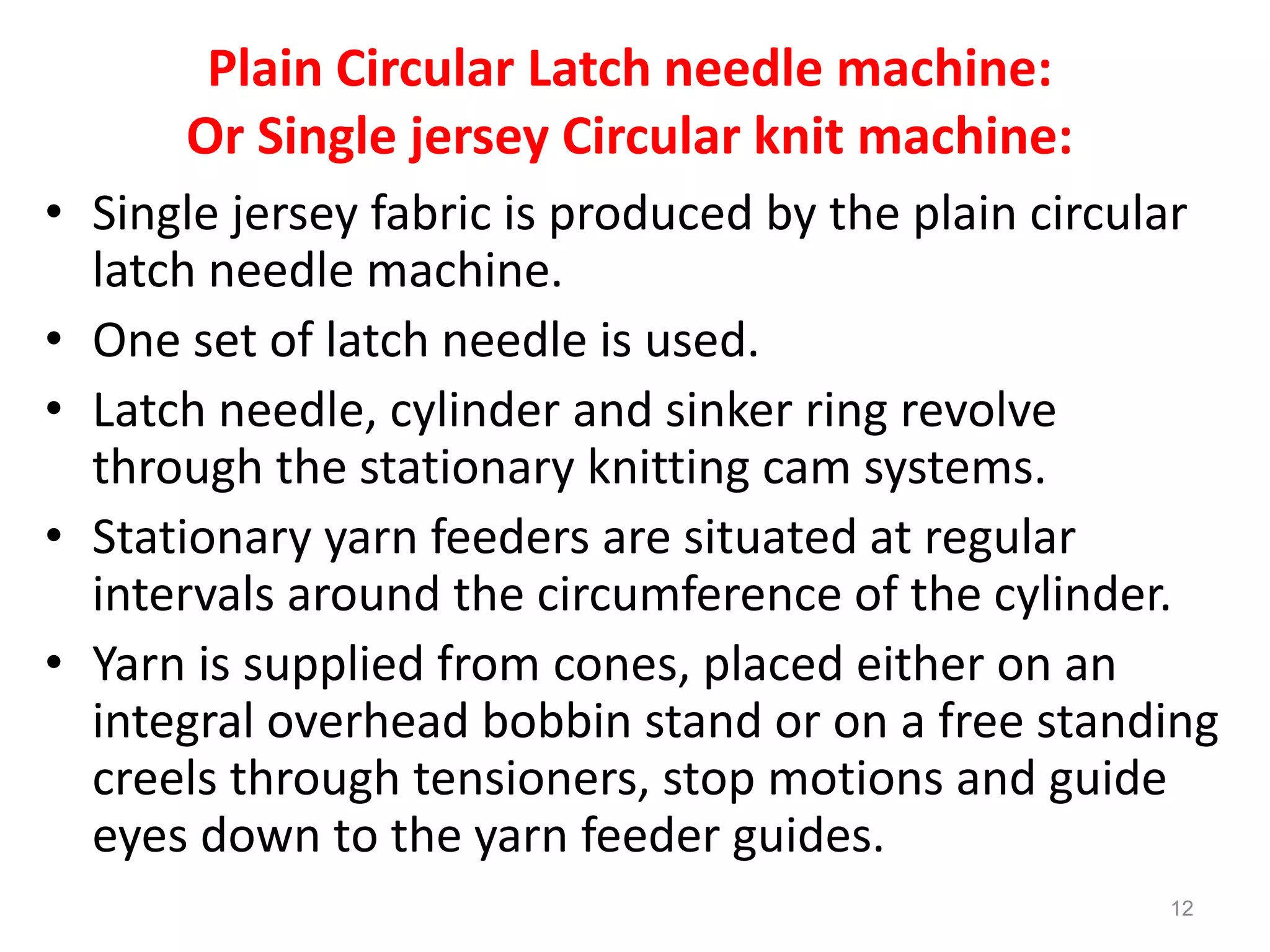 Plain Circular Latch needle machine:
Or Single jersey Circular knit machine:

• Single jersey fabric is produced by the plain circular latch needle machine.
• One set of latch needle is used.
• Latch needle, cylinder and sinker ring revolve through the stationary knitting cam systems.
• Stationary yarn feeders are situated at regular intervals around the circumference of the cylinder.
• Yarn is supplied from cones, placed either on an integral overhead bobbin stand or on a free standing creels through tensioners, stop motions and guide eyes down to the yarn feeder guides.

12